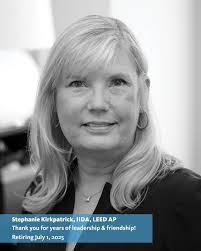 Stephanie Kirkpatrick, IIDA, LEED AP
Thank you for years of leadership & friendship!
Retiring July 1, 2025